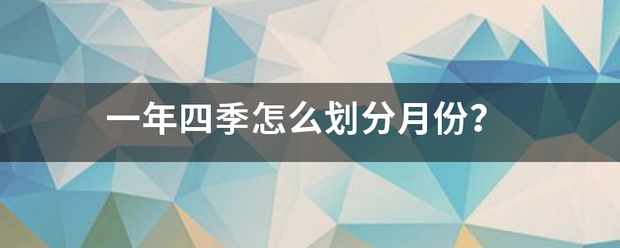 一年四季怎么划分月份?